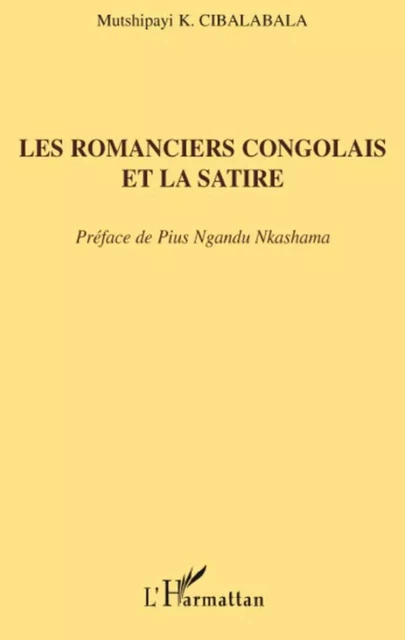 Mutshipayi K. CIBALABALA

LES ROMANCIERS CONGOLAIS ET LA SATIRE

Préface de Pius Ngandu Nkashama

L'Harmattan